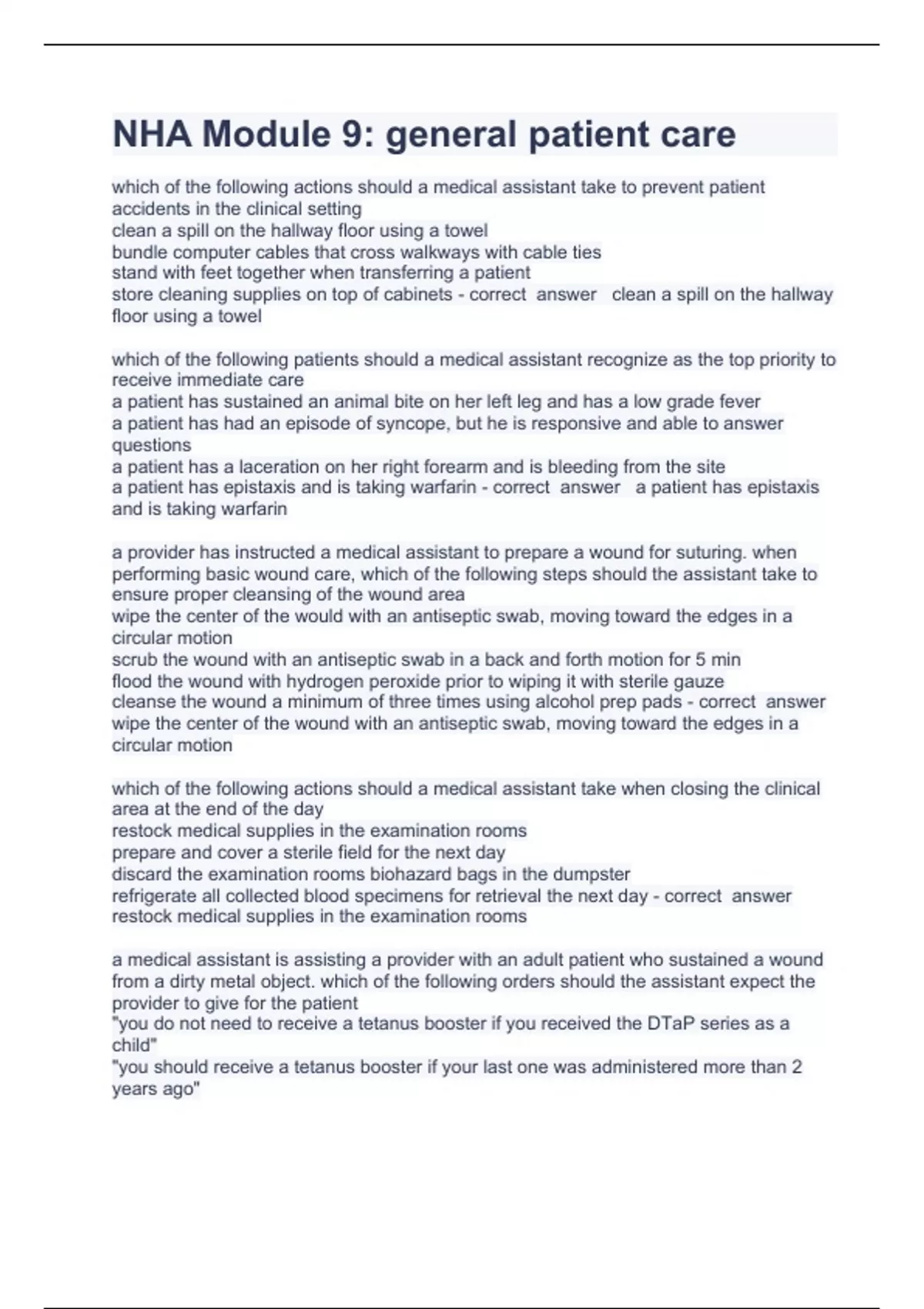 NHA Module 9: general patient care

which of the following actions should a medical assistant take to prevent patient accidents in the clinical setting
clean a spill on the hallway floor using a towel
bundle computer cables that cross walkways with cable ties
stand with feet together when transferring a patient
store cleaning supplies on top of cabinets - correct answer clean a spill on the hallway floor using a towel

which of the following patients should a medical assistant recognize as the top priority to receive immediate care
a patient has sustained an animal bite on her left leg and has a low grade fever
a patient has had an episode of syncope, but he is responsive and able to answer questions
a patient has a laceration on her right forearm and is bleeding from the site
a patient has epistaxis and is taking warfarin - correct answer a patient has epistaxis and is taking warfarin

a provider has instructed a medical assistant to prepare a wound for suturing. when performing basic wound care, which of the following steps should the assistant take to ensure proper cleansing of the wound area
wipe the center of the would with an antiseptic swab, moving toward the edges in a circular motion
scrub the wound with an antiseptic swab in a back and forth motion for 5 min
flood the wound with hydrogen peroxide prior to wiping it with sterile gauze
cleanse the wound a minimum of three times using alcohol prep pads - correct answer wipe the center of the wound with an antiseptic swab, moving toward the edges in a circular motion

which of the following actions should a medical assistant take when closing the clinical area at the end of the day
restock medical supplies in the examination rooms
prepare and cover a sterile field for the next day
discard the examination rooms biohazard bags in the dumpster
refrigerate all collected blood specimens for retrieval the next day - correct answer restock medical supplies in the examination rooms

a medical assistant is assisting a provider with an adult patient who sustained a wound from a dirty metal object. which of the following orders should the assistant expect the provider to give for the patient
"you do not need to receive a tetanus booster if you received the DTaP series as a child"
"you should receive a tetanus booster if your last one was administered more than 2 years ago"